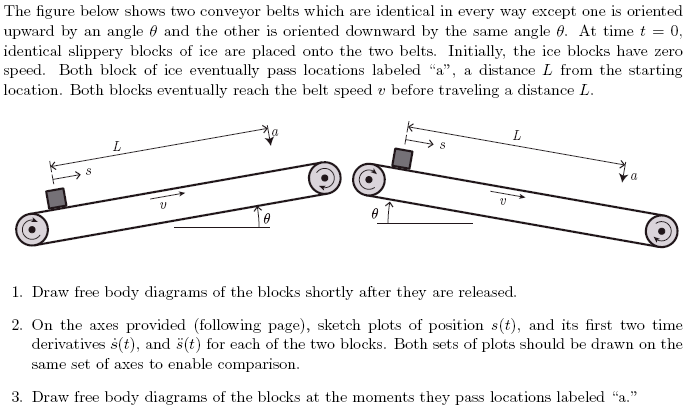 The figure below shows two conveyor belts which are identical in every way except one is oriented upward by an angle $\theta$ and the other is oriented downward by the same angle $\theta$. At time $t = 0$, identical slippery blocks of ice are placed onto the two belts. Initially, the ice blocks have zero speed. Both block of ice eventually pass locations labeled "a", a distance $L$ from the starting location. Both blocks eventually reach the belt speed $v$ before traveling a distance $L$.

$L$
$a$
$s$
$v$
$\theta$

$L$
$s$
$a$
$v$
$\theta$

1. Draw free body diagrams of the blocks shortly after they are released.

2. On the axes provided (following page), sketch plots of position $s(t)$, and its first two time derivatives $\dot{s}(t)$, and $\ddot{s}(t)$ for each of the two blocks. Both sets of plots should be drawn on the same set of axes to enable comparison.

3. Draw free body diagrams of the blocks at the moments they pass locations labeled "a."